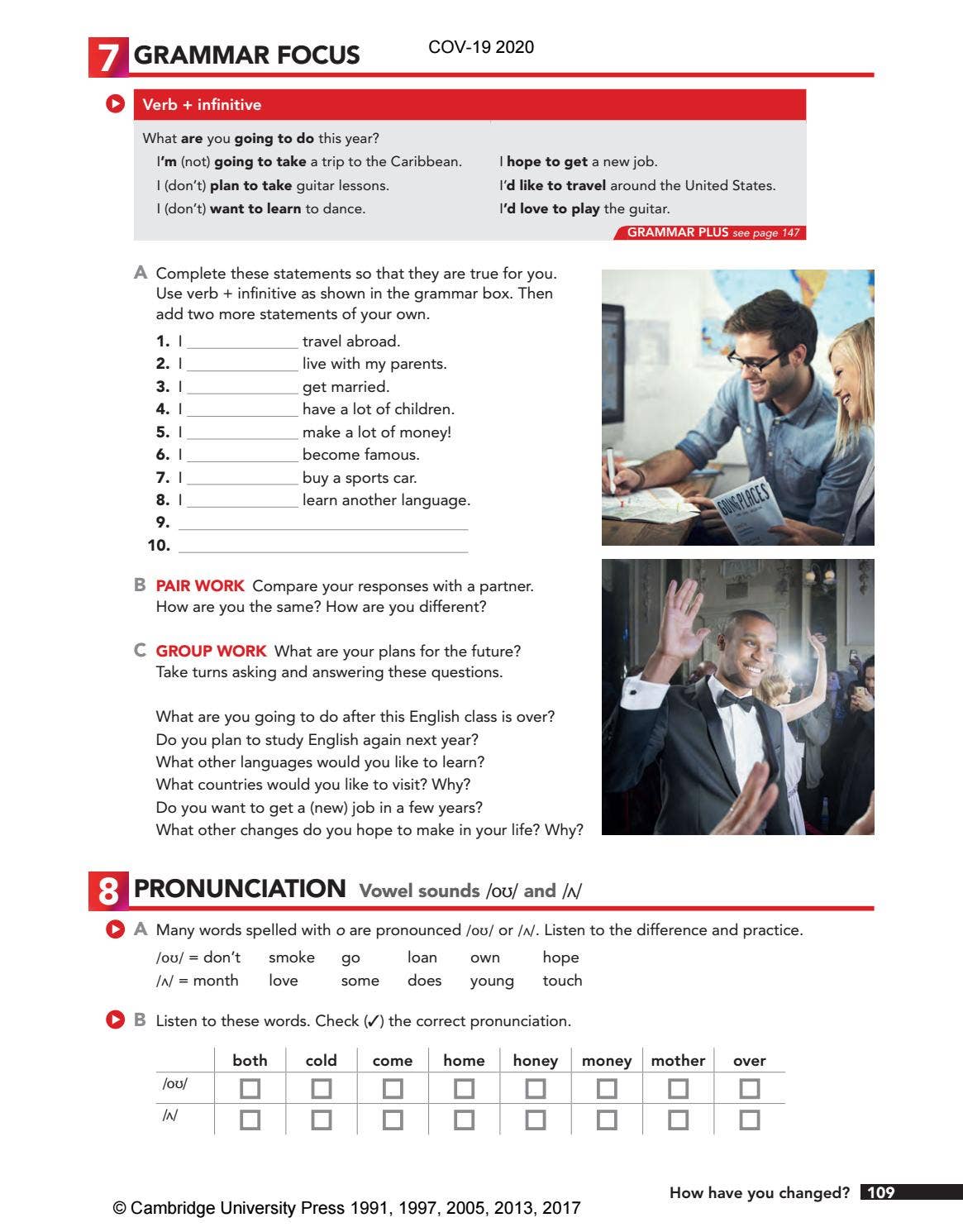 7 GRAMMAR FOCUS COV-19 2020

Verb + infinitive

What are you going to do this year?
I'm (not) going to take a trip to the Caribbean.
I (don't) plan to take guitar lessons.
I (don't) want to learn to dance.

I hope to get a new job.
I'd like to travel around the United States.
I'd love to play the guitar.

GRAMMAR PLUS see page 147

A Complete these statements so that they are true for you. Use verb + infinitive as shown in the grammar box. Then add two more statements of your own.

1. I ____ travel abroad.
2. I ____ live with my parents.
3. I ____ get married.
4. I ____ have a lot of children.
5. I ____ make a lot of money!
6. I ____ become famous.
7. I ____ buy a sports car.
8. I ____ learn another language.
9. ____
10. ____

GOING PLACES

B PAIR WORK Compare your responses with a partner. How are you the same? How are you different?

C GROUP WORK What are your plans for the future? Take turns asking and answering these questions.

What are you going to do after this English class is over?
Do you plan to study English again next year?
What other languages would you like to learn?
What countries would you like to visit? Why?
Do you want to get a (new) job in a few years?
What other changes do you hope to make in your life? Why?

8 PRONUNCIATION Vowel sounds /oʊ/ and /ʌ/

A Many words spelled with o are pronounced /oʊ/ or /ʌ/. Listen to the difference and practice.

/oʊ/ = don't smoke go loan own hope
/ʌ/ = month love some does young touch

B Listen to these words. Check (✓) the correct pronunciation.

| | both | cold | come | home | honey | money | mother | over |
|---|---|---|---|---|---|---|---|---|
| /oʊ/ | ☐ | ☐ | ☐ | ☐ | ☐ | ☐ | ☐ | ☐ |
| /ʌ/ | ☐ | ☐ | ☐ | ☐ | ☐ | ☐ | ☐ | ☐ |

How have you changed? 109

© Cambridge University Press 1991, 1997, 2005, 2013, 2017